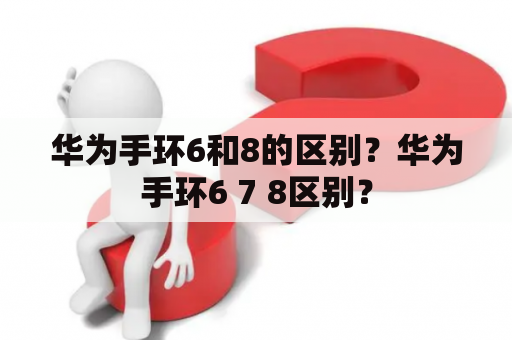 华为手环6和8的区别？华为手环6 7 8区别？